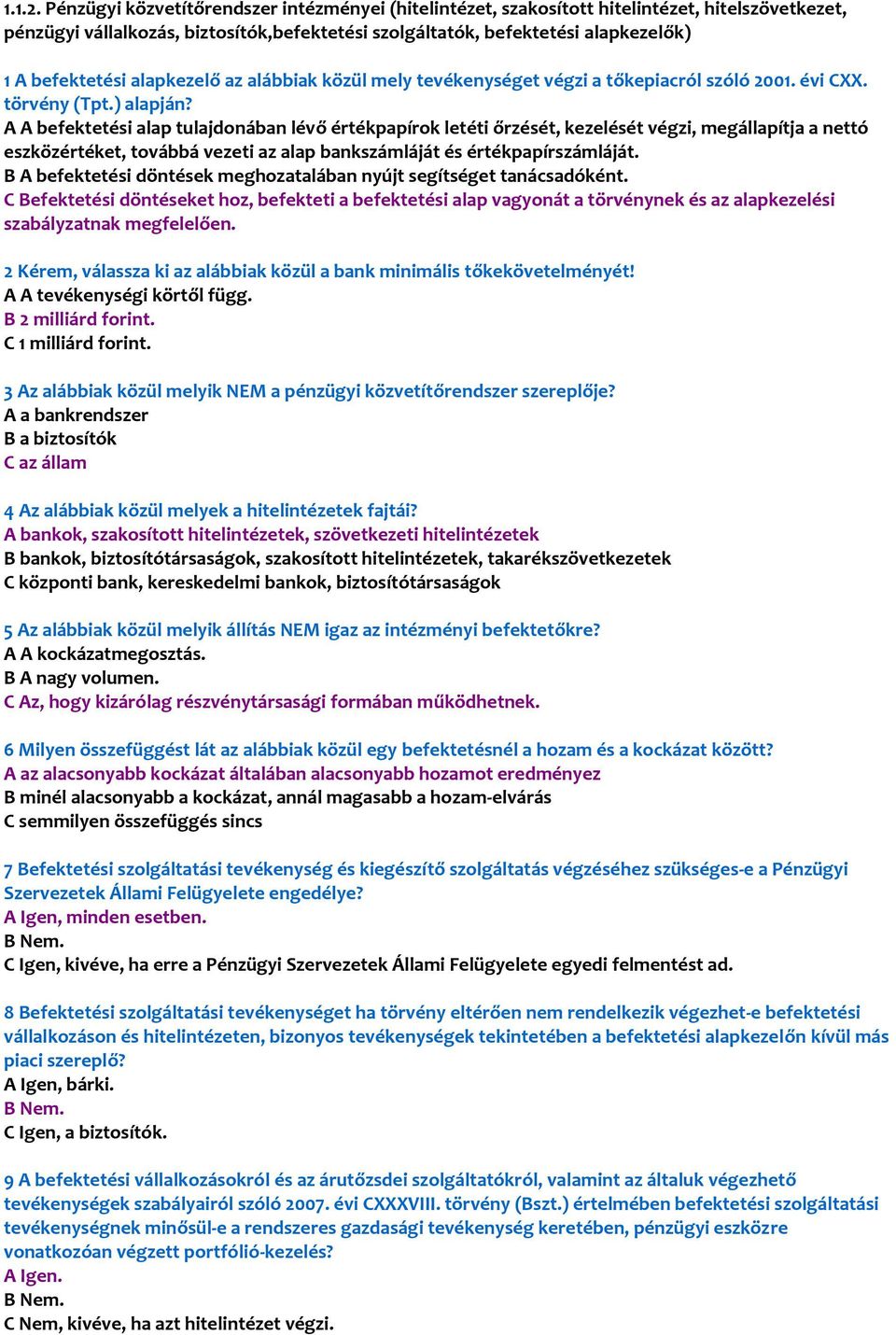 1.1.2. Pénzügyi közvetítőrendszer intézményei (hitelintézet, szakosított hitelintézet, hitelszövetkezet, pénzügyi vállalkozás, biztosítók,befektetési szolgáltatók, befektetési alapkezelők)

1 A befektetési alapkezelő az alábbiak közül mely tevékenységet végzi a tőkepiacról szóló 2001. évi CXX. törvény (Tpt.) alapján?
A A befektetési alap tulajdonában lévő értékpapírok letéti őrzését, kezelését végzi, megállapítja a nettó eszközértéket, továbbá vezeti az alap bankszámláját és értékpapírszámláját.
B A befektetési döntések meghozatalában nyújt segítséget tanácsadóként.
C Befektetési döntéseket hoz, befekteti a befektetési alap vagyonát a törvénynek és az alapkezelési szabályzatnak megfelelően.

2 Kérem, válassza ki az alábbiak közül a bank minimális tőkekövetelményét!
A A tevékenységi körtől függ.
B 2 milliárd forint.
C 1 milliárd forint.

3 Az alábbiak közül melyik NEM a pénzügyi közvetítőrendszer szereplője?
A a bankrendszer
B a biztosítók
C az állam

4 Az alábbiak közül melyek a hitelintézetek fajtái?
A bankok, szakosított hitelintézetek, szövetkezeti hitelintézetek
B bankok, biztosítótársaságok, szakosított hitelintézetek, takarékszövetkezetek
C központi bank, kereskedelmi bankok, biztosítótársaságok

5 Az alábbiak közül melyik állítás NEM igaz az intézményi befektetőkre?
A A kockázatmegosztás.
B A nagy volumen.
C Az, hogy kizárólag részvénytársasági formában működhetnek.

6 Milyen összefüggést lát az alábbiak közül egy befektetésnél a hozam és a kockázat között?
A az alacsonyabb kockázat általában alacsonyabb hozamot eredményez
B minél alacsonyabb a kockázat, annál magasabb a hozam-elvárás
C semmilyen összefüggés sincs

7 Befektetési szolgáltatási tevékenység és kiegészítő szolgáltatás végzéséhez szükséges-e a Pénzügyi Szervezetek Állami Felügyelete engedélye?
A Igen, minden esetben.
B Nem.
C Igen, kivéve, ha erre a Pénzügyi Szervezetek Állami Felügyelete egyedi felmentést ad.

8 Befektetési szolgáltatási tevékenységet ha törvény eltérően nem rendelkezik végezhet-e befektetési vállalkozáson és hitelintézeten, bizonyos tevékenységek tekintetében a befektetési alapkezelőn kívül más piaci szereplő?
A Igen, bárki.
B Nem.
C Igen, a biztosítók.

9 A befektetési vállalkozásokról és az árutőzsdei szolgáltatókról, valamint az általuk végezhető tevékenységek szabályairól szóló 2007. évi CXXXVIII. törvény (Bszt.) értelmében befektetési szolgáltatási tevékenységnek minősül-e a rendszeres gazdasági tevékenység keretében, pénzügyi eszközre vonatkozóan végzett portfólió-kezelés?
A Igen.
B Nem.
C Nem, kivéve, ha azt hitelintézet végzi.